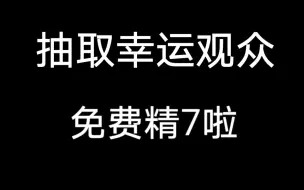 抽取幸运观众

免费精7啦